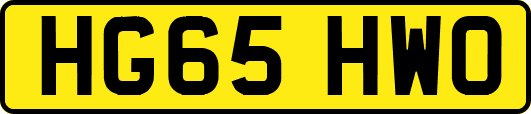 HG65 HWO